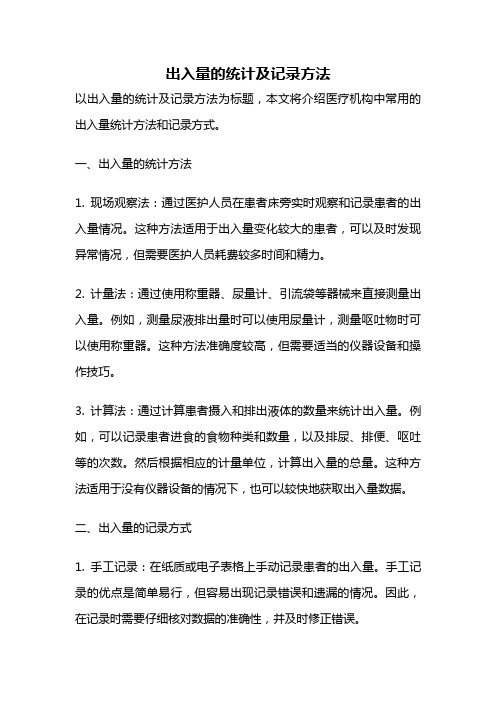 出入量的统计及记录方法

以出入量的统计及记录方法为标题，本文将介绍医疗机构中常用的出入量统计方法和记录方式。

一、出入量的统计方法

1. 现场观察法：通过医护人员在患者床旁实时观察和记录患者的出入量情况。这种方法适用于出入量变化较大的患者，可以及时发现异常情况，但需要医护人员耗费较多时间和精力。

2. 计量法：通过使用称重器、尿量计、引流袋等器械来直接测量出入量。例如，测量尿液排出量时可以使用尿量计，测量呕吐物时可以使用称重器。这种方法准确度较高，但需要适当的仪器设备和操作技巧。

3. 计算法：通过计算患者摄入和排出液体的数量来统计出入量。例如，可以记录患者进食的食物种类和数量，以及排尿、排便、呕吐等的次数。然后根据相应的计量单位，计算出入量的总量。这种方法适用于没有仪器设备的情况下，也可以较快地获取出入量数据。

二、出入量的记录方式

1. 手工记录：在纸质或电子表格上手动记录患者的出入量。手工记录的优点是简单易行，但容易出现记录错误和遗漏的情况。因此，在记录时需要仔细核对数据的准确性，并及时修正错误。